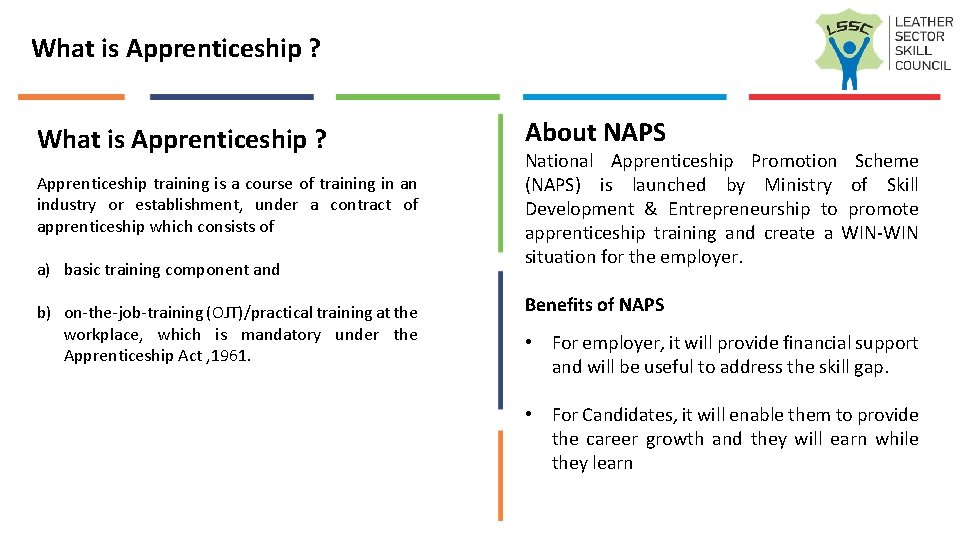 What is Apprenticeship ?

LSSC

LEATHER SECTOR SKILL COUNCIL

What is Apprenticeship ?

Apprenticeship training is a course of training in an industry or establishment, under a contract of apprenticeship which consists of

a) basic training component and

b) on-the-job-training (OJT)/practical training at the workplace, which is mandatory under the Apprenticeship Act ,1961.

About NAPS

National Apprenticeship Promotion Scheme (NAPS) is launched by Ministry of Skill Development & Entrepreneurship to promote apprenticeship training and create a WIN-WIN situation for the employer.

Benefits of NAPS

• For employer, it will provide financial support and will be useful to address the skill gap.

• For Candidates, it will enable them to provide the career growth and they will earn while they learn